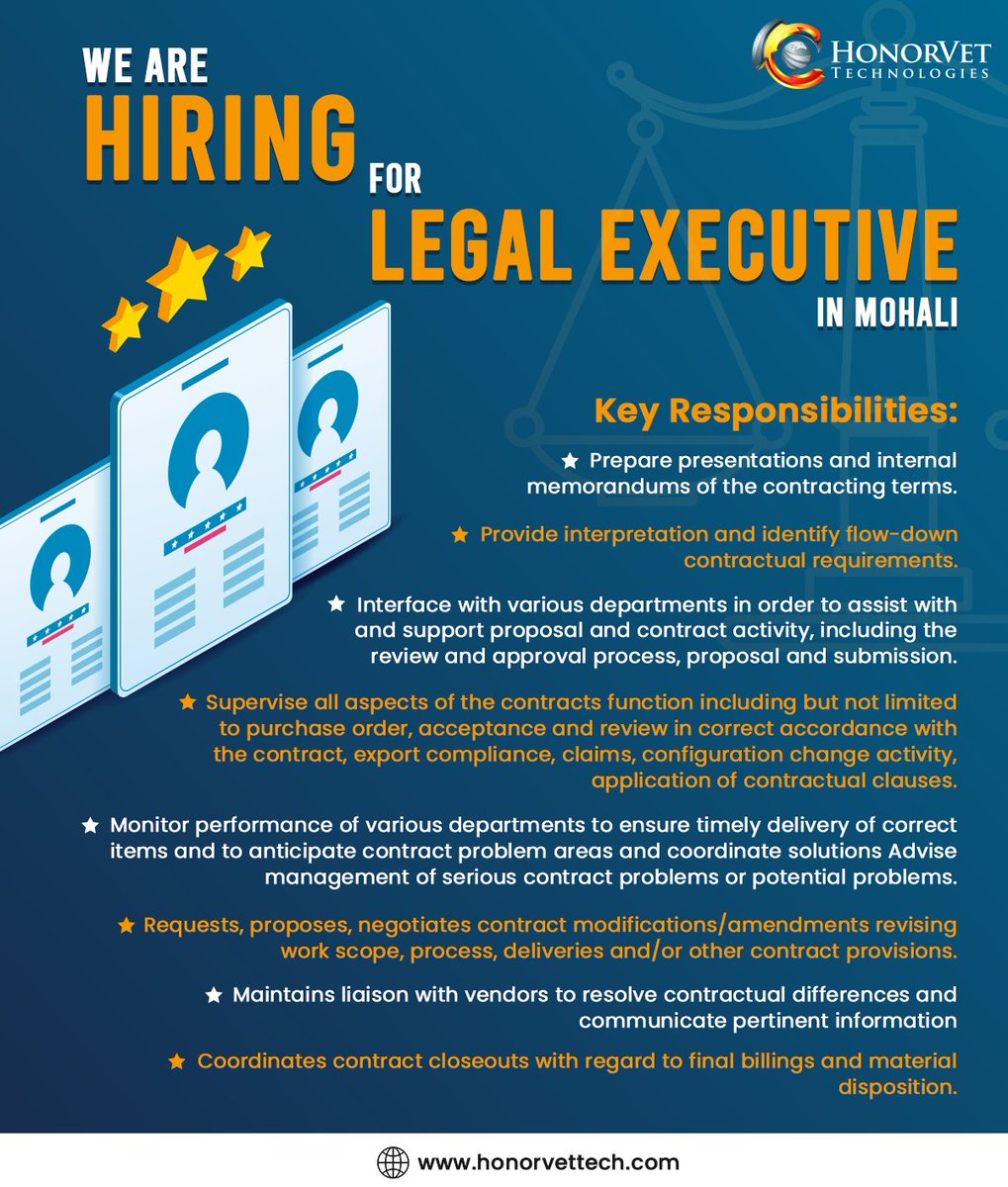 HONORVET TECHNOLOGIES

WE ARE HIRING FOR LEGAL EXECUTIVE IN MOHALI

Key Responsibilities:

★ Prepare presentations and internal memorandums of the contracting terms.

★ Provide interpretation and identify flow-down contractual requirements.

★ Interface with various departments in order to assist with and support proposal and contract activity, including the review and approval process, proposal and submission.

★ Supervise all aspects of the contracts function including but not limited to purchase order, acceptance and review in correct accordance with the contract, export compliance, claims, configuration change activity, application of contractual clauses.

★ Monitor performance of various departments to ensure timely delivery of correct items and to anticipate contract problem areas and coordinate solutions Advise management of serious contract problems or potential problems.

★ Requests, proposes, negotiates contract modifications/amendments revising work scope, process, deliveries and/or other contract provisions.

★ Maintains liaison with vendors to resolve contractual differences and communicate pertinent information

★ Coordinates contract closeouts with regard to final billings and material disposition.

www.honorvettech.com